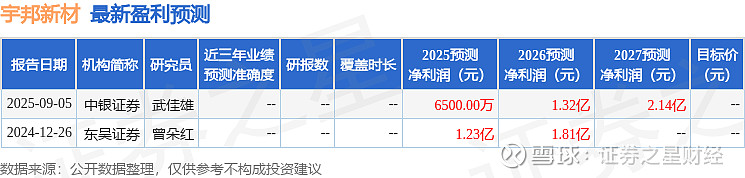 宇邦新材 最新盈利预测

| 报告日期 | 机构简称 | 研究员 | 近三年业绩预测准确度 | 研报数 | 覆盖时长 | 2025预测净利润（元） | 2026预测净利润（元） | 2027预测净利润（元） | 目标价（元） |
|---|---|---|---|---|---|---|---|---|---|
| 2025-09-05 | 中银证券 | 武佳雄 | -- | -- | -- | 6500.00万 | 1.32亿 | 2.14亿 | -- |
| 2024-12-26 | 东吴证券 | 曾朵红 | -- | -- | -- | 1.23亿 | 1.81亿 | -- | -- |

数据来源：公开数据整理，仅供参考不构成投资建议

雪球：证券之星财经